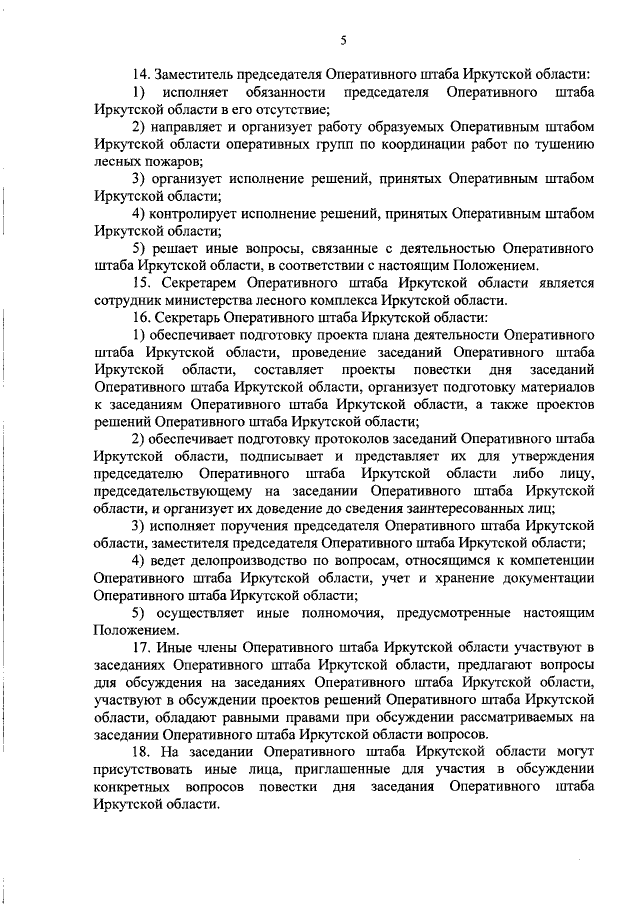 5

14. Заместитель председателя Оперативного штаба Иркутской области:

1) исполняет обязанности председателя Оперативного штаба Иркутской области в его отсутствие;

2) направляет и организует работу образуемых Оперативным штабом Иркутской области оперативных групп по координации работ по тушению лесных пожаров;

3) организует исполнение решений, принятых Оперативным штабом Иркутской области;

4) контролирует исполнение решений, принятых Оперативным штабом Иркутской области;

5) решает иные вопросы, связанные с деятельностью Оперативного штаба Иркутской области, в соответствии с настоящим Положением.

15. Секретарем Оперативного штаба Иркутской области является сотрудник министерства лесного комплекса Иркутской области.

16. Секретарь Оперативного штаба Иркутской области:

1) обеспечивает подготовку проекта плана деятельности Оперативного штаба Иркутской области, проведение заседаний Оперативного штаба Иркутской области, составляет проекты повестки дня заседаний Оперативного штаба Иркутской области, организует подготовку материалов к заседаниям Оперативного штаба Иркутской области, а также проектов решений Оперативного штаба Иркутской области;

2) обеспечивает подготовку протоколов заседаний Оперативного штаба Иркутской области, подписывает и представляет их для утверждения председателю Оперативного штаба Иркутской области либо лицу, председательствующему на заседании Оперативного штаба Иркутской области, и организует их доведение до сведения заинтересованных лиц;

3) исполняет поручения председателя Оперативного штаба Иркутской области, заместителя председателя Оперативного штаба Иркутской области;

4) ведет делопроизводство по вопросам, относящимся к компетенции Оперативного штаба Иркутской области, учет и хранение документации Оперативного штаба Иркутской области;

5) осуществляет иные полномочия, предусмотренные настоящим Положением.

17. Иные члены Оперативного штаба Иркутской области участвуют в заседаниях Оперативного штаба Иркутской области, предлагают вопросы для обсуждения на заседаниях Оперативного штаба Иркутской области, участвуют в обсуждении проектов решений Оперативного штаба Иркутской области, обладают равными правами при обсуждении рассматриваемых на заседании Оперативного штаба Иркутской области вопросов.

18. На заседании Оперативного штаба Иркутской области могут присутствовать иные лица, приглашенные для участия в обсуждении конкретных вопросов повестки дня заседания Оперативного штаба Иркутской области.